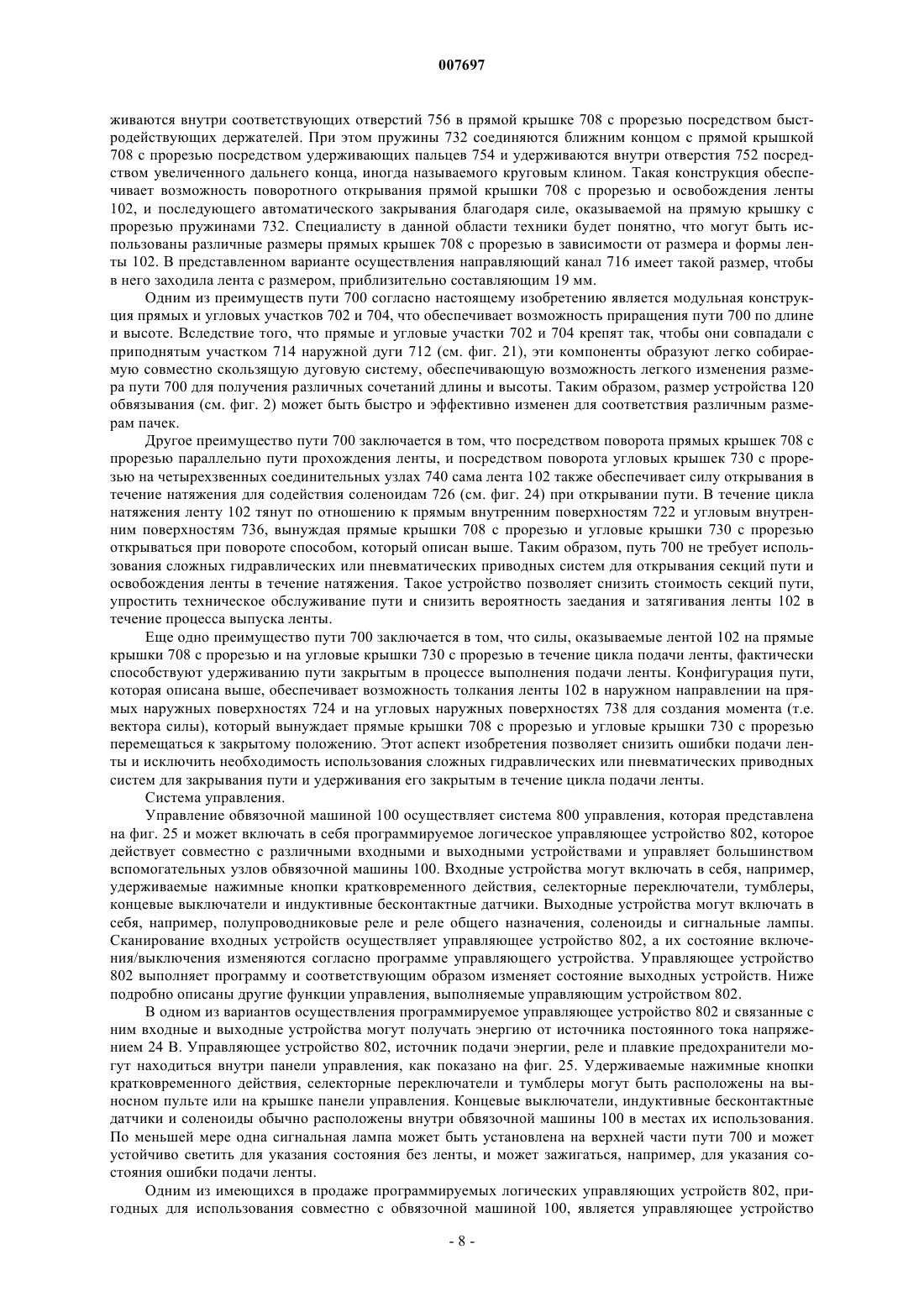 007697

живаются внутри соответствующих отверстий 756 в прямой крышке 708 с прорезью посредством быстродействующих держателей. При этом пружины 732 соединяются ближним концом с прямой крышкой 708 с прорезью посредством удерживающих пальцев 754 и удерживаются внутри отверстия 752 посредством увеличенного дальнего конца, иногда называемого круговым клином. Такая конструкция обеспечивает возможность поворотного открывания прямой крышки 708 с прорезью и освобождения ленты 102, и последующего автоматического закрывания благодаря силе, оказываемой на прямую крышку с прорезью пружинами 732. Специалисту в данной области техники будет понятно, что могут быть использованы различные размеры прямых крышек 708 с прорезью в зависимости от размера и формы ленты 102. В представленном варианте осуществления направляющий канал 716 имеет такой размер, чтобы в него заходила лента с размером, приблизительно составляющим 19 мм.

Одним из преимуществ пути 700 согласно настоящему изобретению является модульная конструкция прямых и угловых участков 702 и 704, что обеспечивает возможность приращения пути 700 по длине и высоте. Вследствие того, что прямые и угловые участки 702 и 704 крепят так, чтобы они совпадали с приподнятым участком 714 наружной дуги 712 (см. фиг. 21), эти компоненты образуют легко собираемую совместно скользящую дуговую систему, обеспечивающую возможность легкого изменения размера пути 700 для получения различных сочетаний длины и высоты. Таким образом, размер устройства 120 обвязывания (см. фиг. 2) может быть быстро и эффективно изменен для соответствия различным размерам пачек.

Другое преимущество пути 700 заключается в том, что посредством поворота прямых крышек 708 с прорезью параллельно пути прохождения ленты, и посредством поворота угловых крышек 730 с прорезью на четырехзвенных соединительных узлах 740 сама лента 102 также обеспечивает силу открывания в течение натяжения для содействия соленоидам 726 (см. фиг. 24) при открывании пути. В течение цикла натяжения ленту 102 тянут по отношению к прямым внутренним поверхностям 722 и угловым внутренним поверхностям 736, вынуждая прямые крышки 708 с прорезью и угловые крышки 730 с прорезью открываться при повороте способом, который описан выше. Таким образом, путь 700 не требует использования сложных гидравлических или пневматических приводных систем для открывания секций пути и освобождения ленты в течение натяжения. Такое устройство позволяет снизить стоимость секций пути, упростить техническое обслуживание пути и снизить вероятность заедания и затягивания ленты 102 в течение процесса выпуска ленты.

Еще одно преимущество пути 700 заключается в том, что силы, оказываемые лентой 102 на прямые крышки 708 с прорезью и на угловые крышки 730 с прорезью в течение цикла подачи ленты, фактически способствуют удерживанию пути закрытым в процессе выполнения подачи ленты. Конфигурация пути, которая описана выше, обеспечивает возможность толкания ленты 102 в наружном направлении на прямых наружных поверхностях 724 и на угловых наружных поверхностях 738 для создания момента (т.е. вектора силы), который вынуждает прямые крышки 708 с прорезью и угловые крышки 730 с прорезью перемещаться к закрытому положению. Этот аспект изобретения позволяет снизить ошибки подачи ленты и исключить необходимость использования сложных гидравлических или пневматических приводных систем для закрывания пути и удерживания его закрытым в течение цикла подачи ленты.

Система управления.

Управление обвязочной машиной 100 осуществляет система 800 управления, которая представлена на фиг. 25 и может включать в себя программируемое логическое управляющее устройство 802, которое действует совместно с различными входными и выходными устройствами и управляет большинством вспомогательных узлов обвязочной машины 100. Входные устройства могут включать в себя, например, удерживаемые нажимные кнопки кратковременного действия, селекторные переключатели, тумблеры, концевые выключатели и индуктивные бесконтактные датчики. Выходные устройства могут включать в себя, например, полупроводниковые реле и реле общего назначения, соленоиды и сигнальные лампы. Сканирование входных устройств осуществляет управляющее устройство 802, а их состояние включения/выключения изменяются согласно программе управляющего устройства. Управляющее устройство 802 выполняет программу и соответствующим образом изменяет состояние выходных устройств. Ниже подробно описаны другие функции управления, выполняемые управляющим устройством 802.

В одном из вариантов осуществления программируемое управляющее устройство 802 и связанные с ним входные и выходные устройства могут получать энергию от источника постоянного тока напряжением 24 В. Управляющее устройство 802, источник подачи энергии, реле и плавкие предохранители могут находиться внутри панели управления, как показано на фиг. 25. Удерживаемые нажимные кнопки кратковременного действия, селекторные переключатели и тумблеры могут быть расположены на выносном пульте или на крышке панели управления. Концевые выключатели, индуктивные бесконтактные датчики и соленоиды обычно расположены внутри обвязочной машины 100 в местах их использования. По меньшей мере одна сигнальная лампа может быть установлена на верхней части пути 700 и может устойчиво светить для указания состояния без ленты, и может зажигаться, например, для указания состояния ошибки подачи ленты.

Одним из имеющихся в продаже программируемых логических управляющих устройств 802, пригодных для использования совместно с обвязочной машиной 100, является управляющее устройство

- 8 -